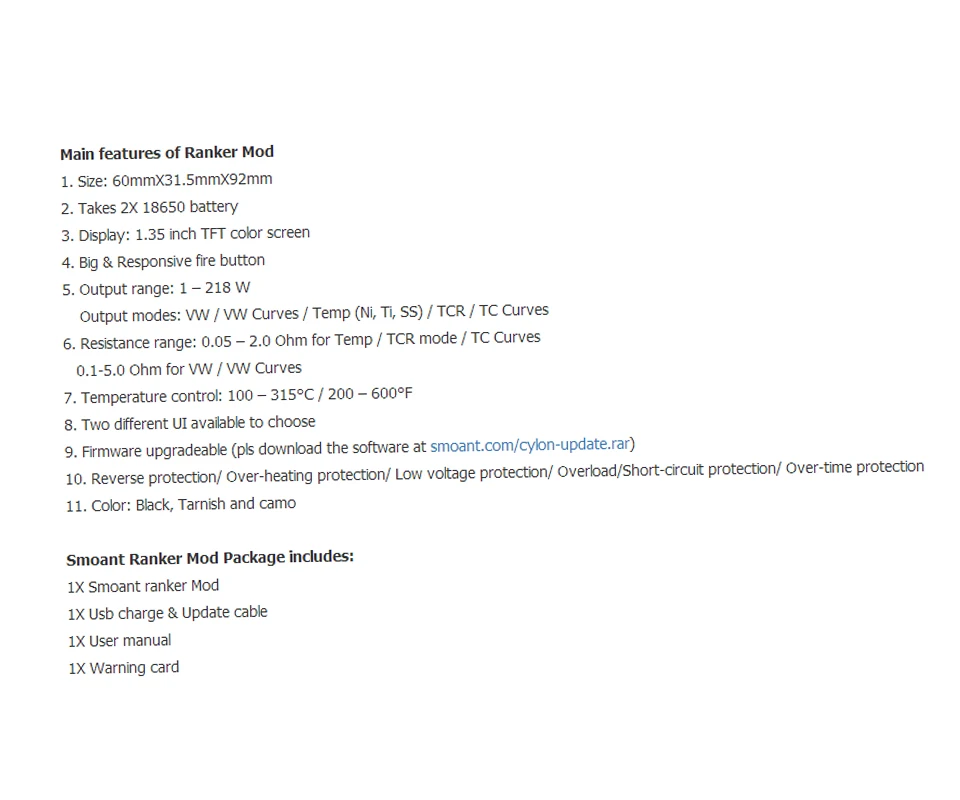 Main features of Ranker Mod
1. Size: 60mmX31.5mmX92mm
2. Takes 2X 18650 battery
3. Display: 1.35 inch TFT color screen
4. Big & Responsive fire button
5. Output range: 1 – 218 W
Output modes: VW / VW Curves / Temp (Ni, Ti, SS) / TCR / TC Curves
6. Resistance range: 0.05 – 2.0 Ohm for Temp / TCR mode / TC Curves
0.1-5.0 Ohm for VW / VW Curves
7. Temperature control: 100 – 315°C / 200 – 600°F
8. Two different UI available to choose
9. Firmware upgradeable (pls download the software at smoant.com/cylon-update.rar)
10. Reverse protection/ Over-heating protection/ Low voltage protection/ Overload/Short-circuit protection/ Over-time protection
11. Color: Black, Tarnish and camo

Smoant Ranker Mod Package includes:
1X Smoant ranker Mod
1X Usb charge & Update cable
1X User manual
1X Warning card